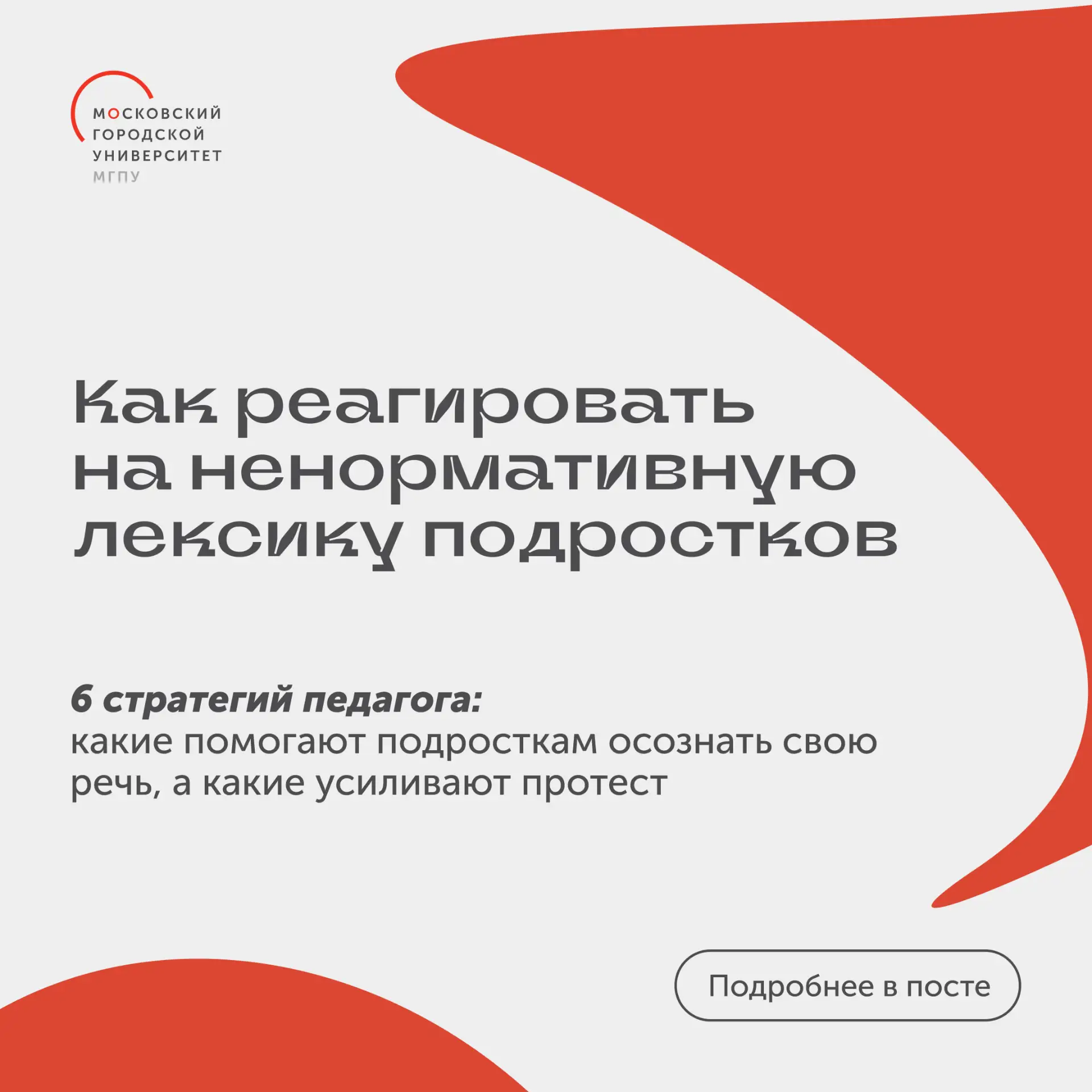 МОСКОВСКИЙ
ГОРОДСКОЙ
УНИВЕРСИТЕТ
МГПУ

Как реагировать на ненормативную лексику подростков

6 стратегий педагога:
какие помогают подросткам осознать свою речь, а какие усиливают протест

Подробнее в посте